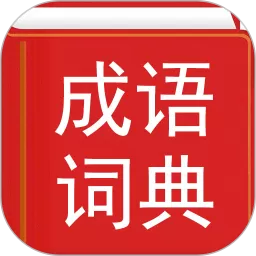 成语
词典